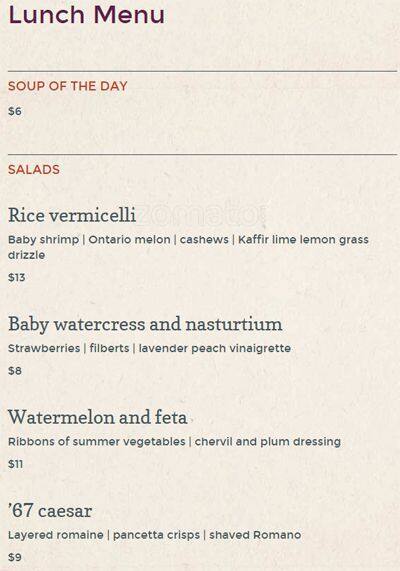 Lunch Menu

SOUP OF THE DAY

$6

SALADS

Rice vermicelli

Baby shrimp | Ontario melon | cashews | Kaffir lime lemon grass drizzle

$13

Baby watercress and nasturtium

Strawberries | filberts | lavender peach vinaigrette

$8

Watermelon and feta

Ribbons of summer vegetables | chervil and plum dressing

$11

'67 caesar

Layered romaine | pancetta crisps | shaved Romano

$9

zomato